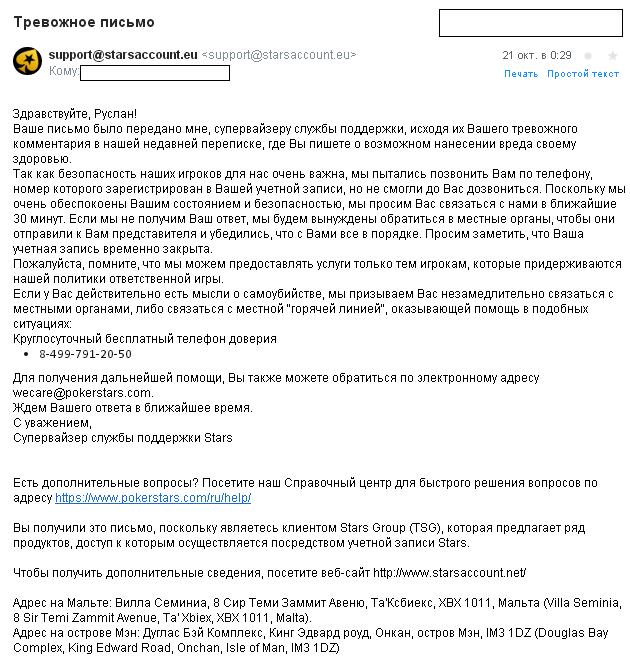 Тревожное письмо

support@starsaccount.eu <support@starsaccount.eu>
Кому:

21 окт. в 0:29

Печать Простой текст

Здравствуйте, Руслан!
Ваше письмо было передано мне, супервайзеру службы поддержки, исходя их Вашего тревожного комментария в нашей недавней переписке, где Вы пишете о возможном нанесении вреда своему здоровью.
Так как безопасность наших игроков для нас очень важна, мы пытались позвонить Вам по телефону, номер которого зарегистрирован в Вашей учетной записи, но не смогли до Вас дозвониться. Поскольку мы очень обеспокоены Вашим состоянием и безопасностью, мы просим Вас связаться с нами в ближайшие 30 минут. Если мы не получим Ваш ответ, мы будем вынуждены обратиться в местные органы, чтобы они отправили к Вам представителя и убедились, что с Вами все в порядке. Просим заметить, что Ваша учетная запись временно закрыта.
Пожалуйста, помните, что мы можем предоставлять услуги только тем игрокам, которые придерживаются нашей политики ответственной игры.
Если у Вас действительно есть мысли о самоубийстве, мы призываем Вас незамедлительно связаться с местными органами, либо связаться с местной "горячей линией", оказывающей помощь в подобных ситуациях:
Круглосуточный бесплатный телефон доверия
• 8-499-791-20-50

Для получения дальнейшей помощи, Вы также можете обратиться по электронному адресу wecare@pokerstars.com.
Ждем Вашего ответа в ближайшее время.
С уважением,
Супервайзер службы поддержки Stars

Есть дополнительные вопросы? Посетите наш Справочный центр для быстрого решения вопросов по адресу https://www.pokerstars.com/ru/help/

Вы получили это письмо, поскольку являетесь клиентом Stars Group (TSG), которая предлагает ряд продуктов, доступ к которым осуществляется посредством учетной записи Stars.

Чтобы получить дополнительные сведения, посетите веб-сайт http://www.starsaccount.net/

Адрес на Мальте: Вилла Семиниа, 8 Сир Теми Заммит Авеню, Та'Ксбиекс, XBX 1011, Мальта (Villa Seminia, 8 Sir Temi Zammit Avenue, Ta' Xbiex, XBX 1011, Malta).
Адрес на острове Мэн: Дуглас Бэй Комплекс, Кинг Эдвард роуд, Онкан, остров Мэн, IM3 1DZ (Douglas Bay Complex, King Edward Road, Onchan, Isle of Man, IM3 1DZ)